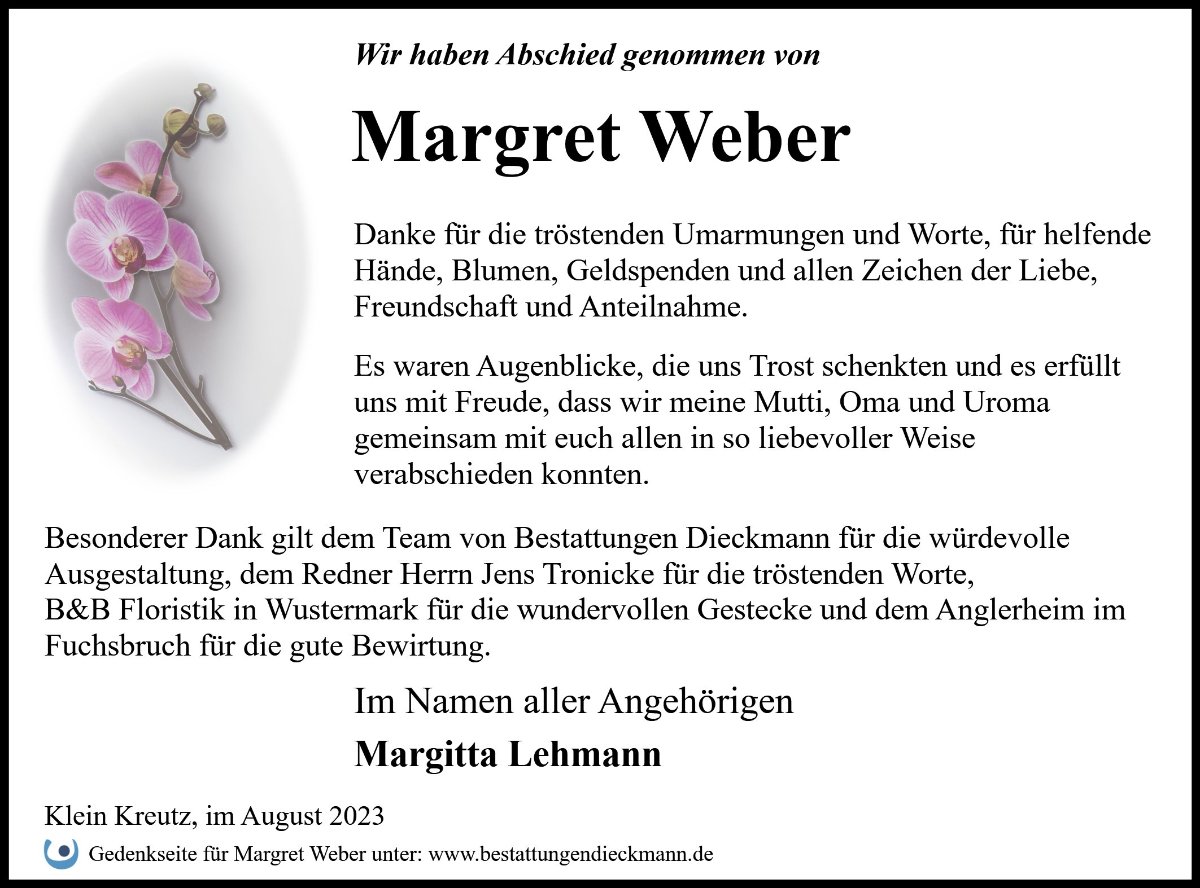 Wir haben Abschied genommen von

Margret Weber

Danke für die tröstenden Umarmungen und Worte, für helfende Hände, Blumen, Geldspenden und allen Zeichen der Liebe, Freundschaft und Anteilnahme.

Es waren Augenblicke, die uns Trost schenkten und es erfüllt uns mit Freude, dass wir meine Mutti, Oma und Uroma gemeinsam mit euch allen in so liebevoller Weise verabschieden konnten.

Besonderer Dank gilt dem Team von Bestattungen Dieckmann für die würdevolle Ausgestaltung, dem Redner Herrn Jens Tronicke für die tröstenden Worte, B&B Floristik in Wustermark für die wundervollen Gestecke und dem Anglerheim im Fuchsbruch für die gute Bewirtung.

Im Namen aller Angehörigen

Margitta Lehmann

Klein Kreutz, im August 2023

Gedenkseite für Margret Weber unter: www.bestattungendieckmann.de